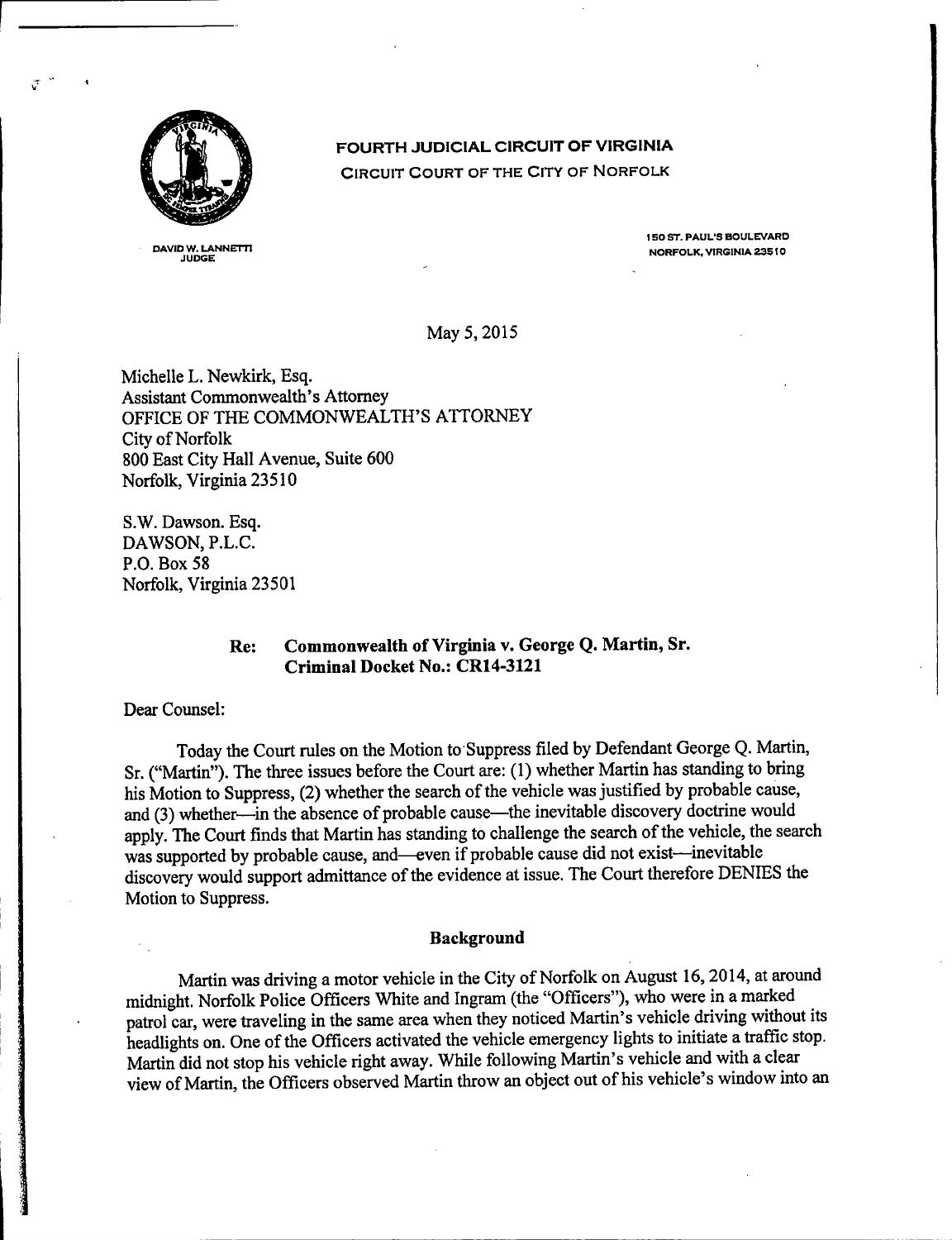 FOURTH JUDICIAL CIRCUIT OF VIRGINIA
CIRCUIT COURT OF THE CITY OF NORFOLK

DAVID W. LANNETTI
JUDGE

150 ST. PAUL'S BOULEVARD
NORFOLK, VIRGINIA 23510

May 5, 2015

Michelle L. Newkirk, Esq.
Assistant Commonwealth's Attorney
OFFICE OF THE COMMONWEALTH'S ATTORNEY
City of Norfolk
800 East City Hall Avenue, Suite 600
Norfolk, Virginia 23510

S.W. Dawson. Esq.
DAWSON, P.L.C.
P.O. Box 58
Norfolk, Virginia 23501

Re: Commonwealth of Virginia v. George Q. Martin, Sr.
Criminal Docket No.: CR14-3121

Dear Counsel:

Today the Court rules on the Motion to Suppress filed by Defendant George Q. Martin, Sr. ("Martin"). The three issues before the Court are: (1) whether Martin has standing to bring his Motion to Suppress, (2) whether the search of the vehicle was justified by probable cause, and (3) whether—in the absence of probable cause—the inevitable discovery doctrine would apply. The Court finds that Martin has standing to challenge the search of the vehicle, the search was supported by probable cause, and—even if probable cause did not exist—inevitable discovery would support admittance of the evidence at issue. The Court therefore DENIES the Motion to Suppress.

Background

Martin was driving a motor vehicle in the City of Norfolk on August 16, 2014, at around midnight. Norfolk Police Officers White and Ingram (the "Officers"), who were in a marked patrol car, were traveling in the same area when they noticed Martin's vehicle driving without its headlights on. One of the Officers activated the vehicle emergency lights to initiate a traffic stop. Martin did not stop his vehicle right away. While following Martin's vehicle and with a clear view of Martin, the Officers observed Martin throw an object out of his vehicle's window into an